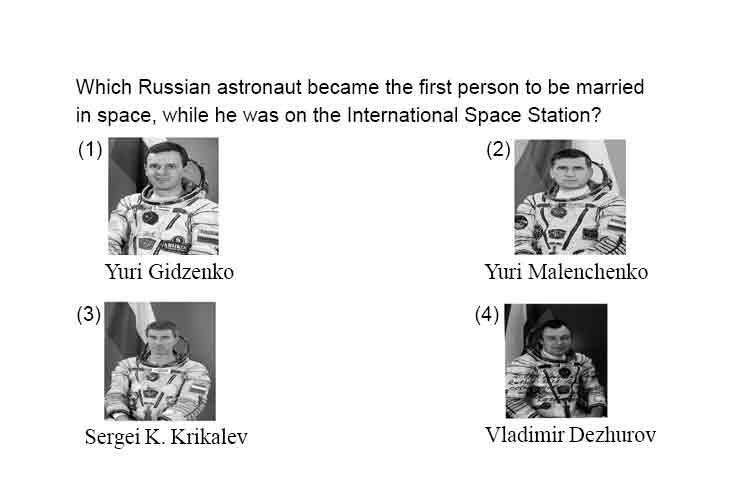 Which Russian astronaut became the first person to be married in space, while he was on the International Space Station?

(1)
Yuri Gidzenko

(2)
Yuri Malenchenko

(3)
Sergei K. Krikalev

(4)
Vladimir Dezhurov